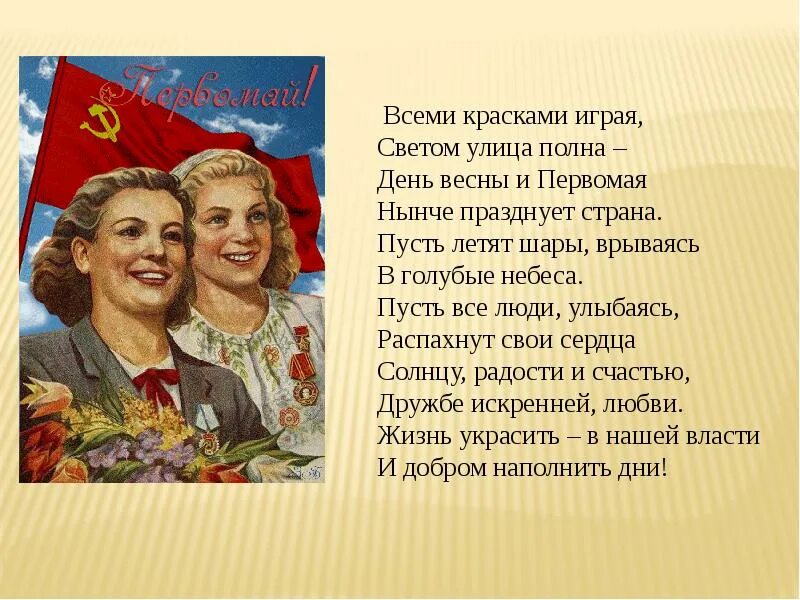 Первомай!

Всеми красками играя,
Светом улица полна –
День весны и Первомая
Нынче празднует страна.
Пусть летят шары, врываясь
В голубые небеса.
Пусть все люди, улыбаясь,
Распахнут свои сердца
Солнцу, радости и счастью,
Дружбе искренней, любви.
Жизнь украсить – в нашей власти
И добром наполнить дни!